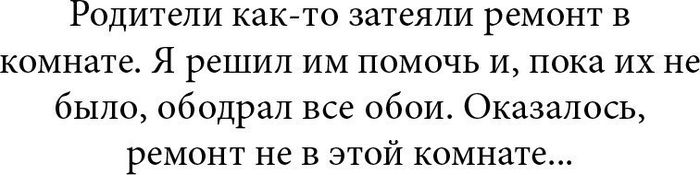 Родители как-то затеяли ремонт в комнате. Я решил им помочь и, пока их не было, ободрал все обои. Оказалось, ремонт не в этой комнате...